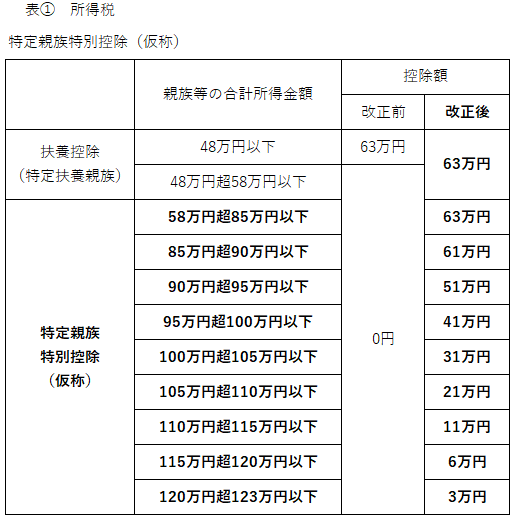 表①　所得税

特定親族特別控除（仮称）

| | 親族等の合計所得金額 | 控除額 改正前 | 控除額 改正後 |
|---|---|---|---|
| 扶養控除（特定扶養親族） | 48万円以下 | 63万円 | 63万円 |
| 扶養控除（特定扶養親族） | 48万円超58万円以下 | 0円 | 63万円 |
| 特定親族特別控除（仮称） | 58万円超85万円以下 | 0円 | 63万円 |
| 特定親族特別控除（仮称） | 85万円超90万円以下 | 0円 | 61万円 |
| 特定親族特別控除（仮称） | 90万円超95万円以下 | 0円 | 51万円 |
| 特定親族特別控除（仮称） | 95万円超100万円以下 | 0円 | 41万円 |
| 特定親族特別控除（仮称） | 100万円超105万円以下 | 0円 | 31万円 |
| 特定親族特別控除（仮称） | 105万円超110万円以下 | 0円 | 21万円 |
| 特定親族特別控除（仮称） | 110万円超115万円以下 | 0円 | 11万円 |
| 特定親族特別控除（仮称） | 115万円超120万円以下 | 0円 | 6万円 |
| 特定親族特別控除（仮称） | 120万円超123万円以下 | 0円 | 3万円 |